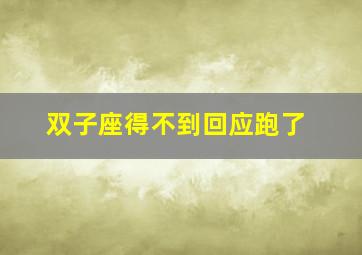 双子座得不到回应跑了